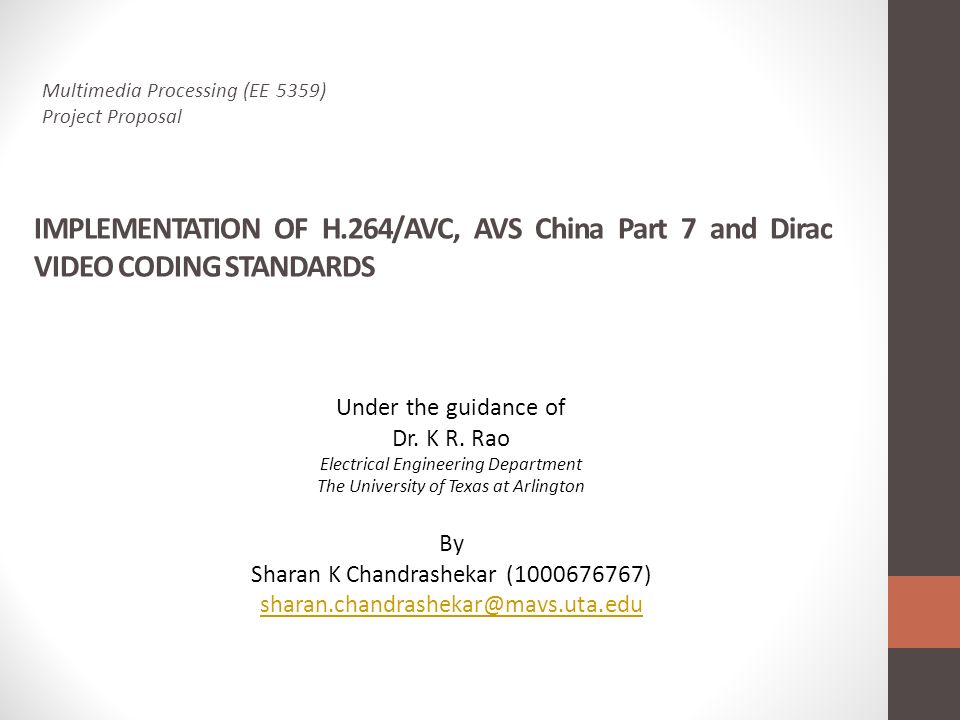 Multimedia Processing (EE 5359)
Project Proposal

IMPLEMENTATION OF H.264/AVC, AVS China Part 7 and Dirac VIDEO CODING STANDARDS

Under the guidance of
Dr. K R. Rao
Electrical Engineering Department
The University of Texas at Arlington

By
Sharan K Chandrashekar (1000676767)
sharan.chandrashekar@mavs.uta.edu